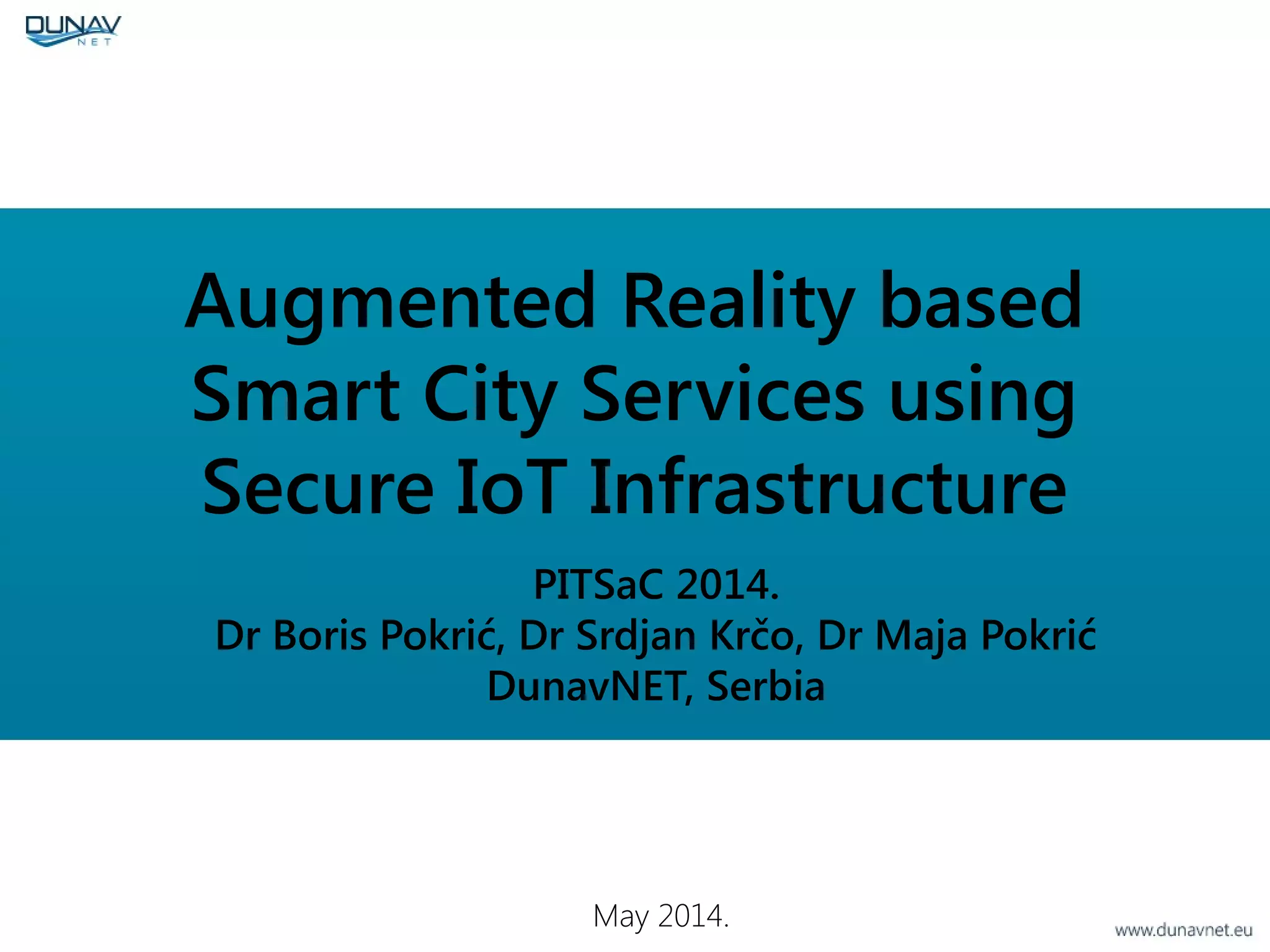 DUNAV
NET

Augmented Reality based Smart City Services using Secure IoT Infrastructure

PITSaC 2014.
Dr Boris Pokrić, Dr Srdjan Krčo, Dr Maja Pokrić
DunavNET, Serbia

May 2014.

www.dunavnet.eu